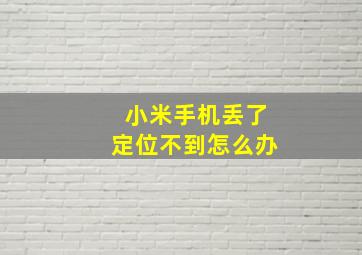 小米手机丢了
定位不到怎么办